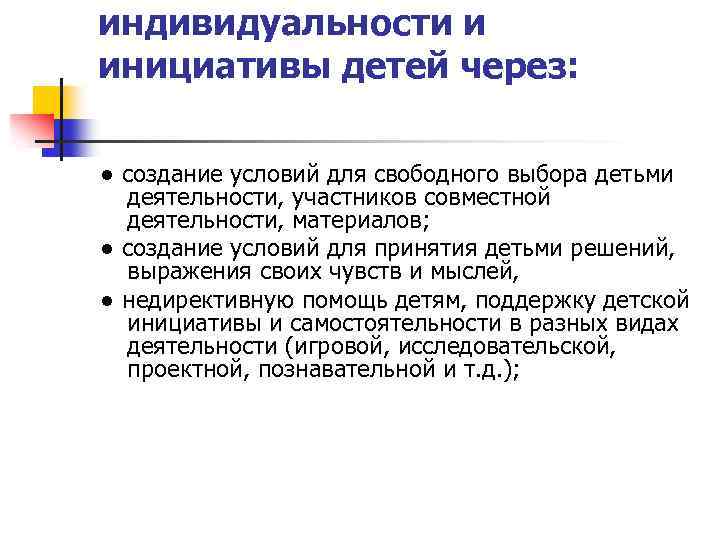 индивидуальности и инициативы детей через:

● создание условий для свободного выбора детьми деятельности, участников совместной деятельности, материалов;

● создание условий для принятия детьми решений, выражения своих чувств и мыслей,

● недирективную помощь детям, поддержку детской инициативы и самостоятельности в разных видах деятельности (игровой, исследовательской, проектной, познавательной и т.д.);